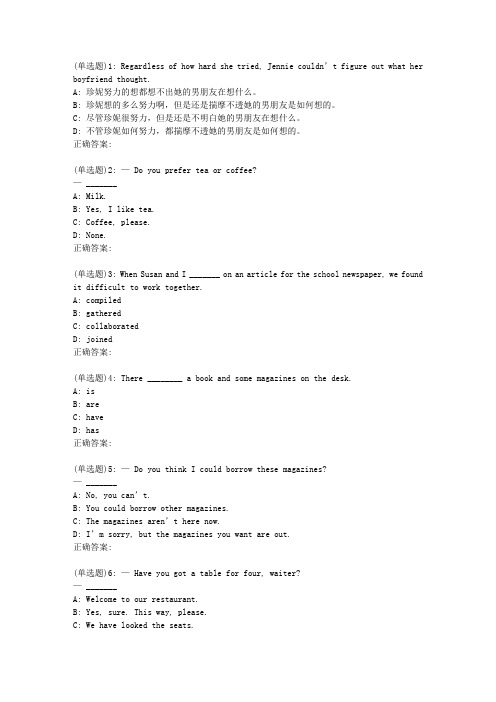 (单选题)1: Regardless of how hard she tried, Jennie couldn’t figure out what her boyfriend thought.
A: 珍妮努力的想都想不出她的男朋友在想什么。
B: 珍妮想的多么努力啊，但是还是揣摩不透她的男朋友是如何想的。
C: 尽管珍妮很努力，但是还是不明白她的男朋友在想什么。
D: 不管珍妮如何努力，都揣摩不透她的男朋友是如何想的。
正确答案:

(单选题)2: — Do you prefer tea or coffee?
— _______
A: Milk.
B: Yes, I like tea.
C: Coffee, please.
D: None.
正确答案:

(单选题)3: When Susan and I _______ on an article for the school newspaper, we found it difficult to work together.
A: compiled
B: gathered
C: collaborated
D: joined
正确答案:

(单选题)4: There ________ a book and some magazines on the desk.
A: is
B: are
C: have
D: has
正确答案:

(单选题)5: — Do you think I could borrow these magazines?
— _______
A: No, you can’t.
B: You could borrow other magazines.
C: The magazines aren’t here now.
D: I’m sorry, but the magazines you want are out.
正确答案:

(单选题)6: — Have you got a table for four, waiter?
— _______
A: Welcome to our restaurant.
B: Yes, sure. This way, please.
C: We have looked the seats.